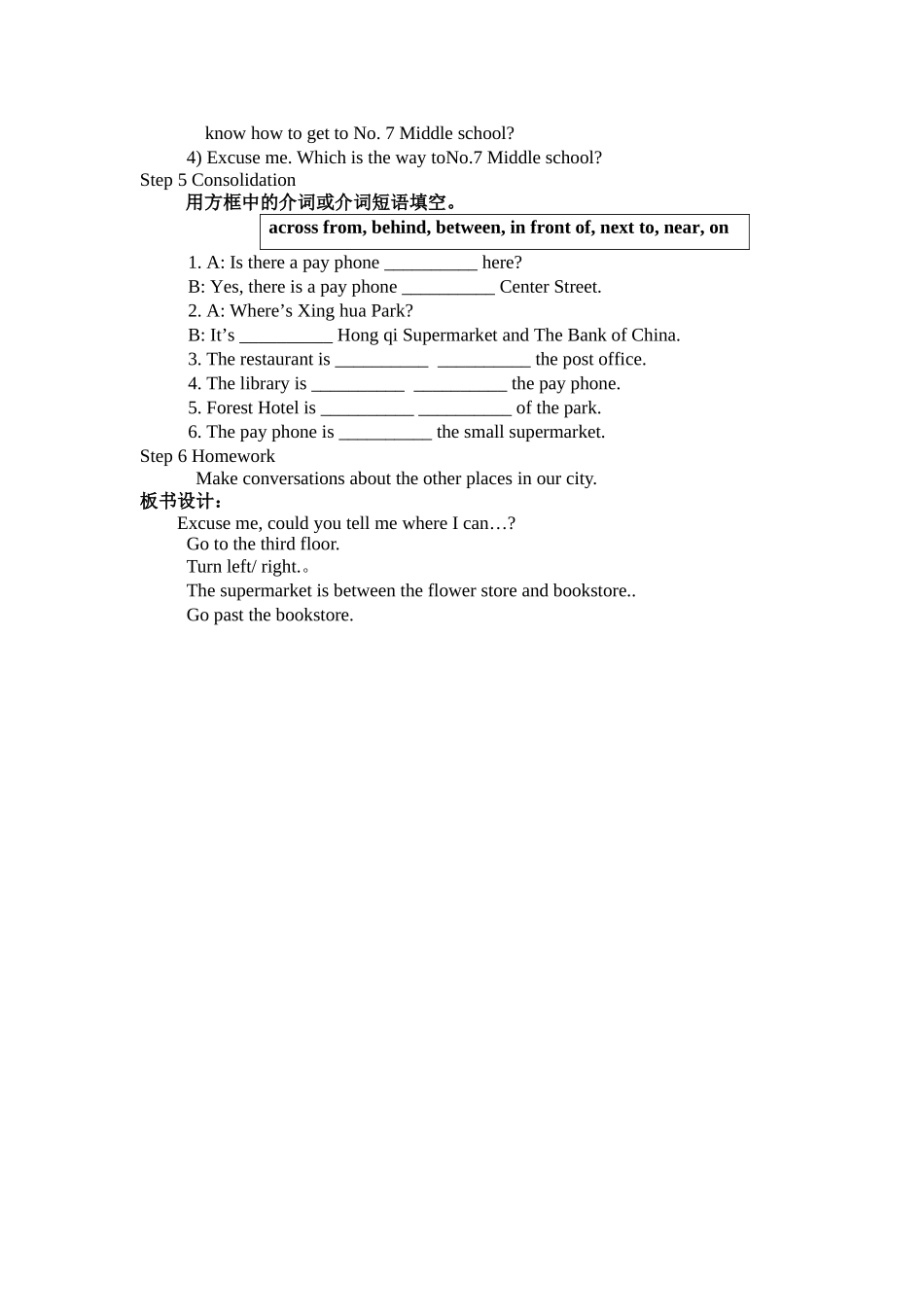 know how to get to No. 7 Middle school?

4) Excuse me. Which is the way toNo.7 Middle school?

Step 5 Consolidation

用方框中的介词或介词短语填空。

across from, behind, between, in front of, next to, near, on

1. A: Is there a pay phone ____ here?

B: Yes, there is a pay phone ____ Center Street.

2. A: Where's Xing hua Park?

B: It's ____ Hong qi Supermarket and The Bank of China.

3. The restaurant is ____ ____ the post office.

4. The library is ____ ____ the pay phone.

5. Forest Hotel is ____ ____ of the park.

6. The pay phone is ____ the small supermarket.

Step 6 Homework

Make conversations about the other places in our city.

板书设计：

Excuse me, could you tell me where I can…?

Go to the third floor.

Turn left/ right.。

The supermarket is between the flower store and bookstore..

Go past the bookstore.